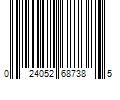 0 24052 68738 5